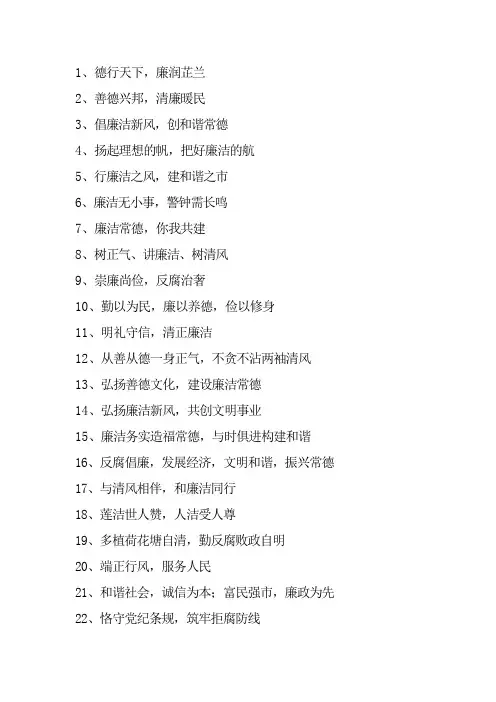 1、德行天下，廉润芷兰

2、善德兴邦，清廉暖民

3、倡廉洁新风，创和谐常德

4、扬起理想的帆，把好廉洁的航

5、行廉洁之风，建和谐之市

6、廉洁无小事，警钟需长鸣

7、廉洁常德，你我共建

8、树正气、讲廉洁、树清风

9、崇廉尚俭，反腐治奢

10、勤以为民，廉以养德，俭以修身

11、明礼守信，清正廉洁

12、从善从德一身正气，不贪不沾两袖清风

13、弘扬善德文化，建设廉洁常德

14、弘扬廉洁新风，共创文明事业

15、廉洁务实造福常德，与时俱进构建和谐

16、反腐倡廉，发展经济，文明和谐，振兴常德

17、与清风相伴，和廉洁同行

18、莲洁世人赞，人洁受人尊

19、多植荷花塘自清，勤反腐败政自明

20、端正行风，服务人民

21、和谐社会，诚信为本；富民强市，廉政为先

22、恪守党纪条规，筑牢拒腐防线